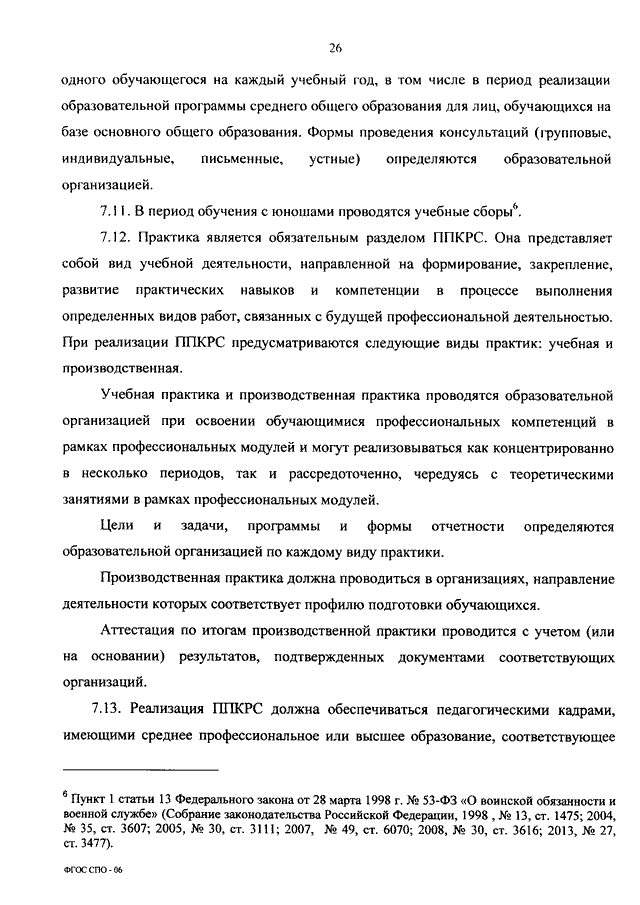 26

одного обучающегося на каждый учебный год, в том числе в период реализации образовательной программы среднего общего образования для лиц, обучающихся на базе основного общего образования. Формы проведения консультаций (групповые, индивидуальные, письменные, устные) определяются образовательной организацией.

7.11. В период обучения с юношами проводятся учебные сборы$^6$.

7.12. Практика является обязательным разделом ППКРС. Она представляет собой вид учебной деятельности, направленной на формирование, закрепление, развитие практических навыков и компетенции в процессе выполнения определенных видов работ, связанных с будущей профессиональной деятельностью. При реализации ППКРС предусматриваются следующие виды практик: учебная и производственная.

Учебная практика и производственная практика проводятся образовательной организацией при освоении обучающимися профессиональных компетенций в рамках профессиональных модулей и могут реализовываться как концентрированно в несколько периодов, так и рассредоточенно, чередуясь с теоретическими занятиями в рамках профессиональных модулей.

Цели и задачи, программы и формы отчетности определяются образовательной организацией по каждому виду практики.

Производственная практика должна проводиться в организациях, направление деятельности которых соответствует профилю подготовки обучающихся.

Аттестация по итогам производственной практики проводится с учетом (или на основании) результатов, подтвержденных документами соответствующих организаций.

7.13. Реализация ППКРС должна обеспечиваться педагогическими кадрами, имеющими среднее профессиональное или высшее образование, соответствующее

$^6$ Пункт 1 статьи 13 Федерального закона от 28 марта 1998 г. № 53-ФЗ «О воинской обязанности и военной службе» (Собрание законодательства Российской Федерации, 1998 , № 13, ст. 1475; 2004, № 35, ст. 3607; 2005, № 30, ст. 3111; 2007, № 49, ст. 6070; 2008, № 30, ст. 3616; 2013, № 27, ст. 3477).

ФГОС СПО - 06